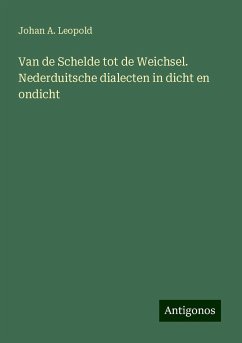 Johan A. Leopold

Van de Schelde tot de Weichsel. Nederduitsche dialecten in dicht en ondicht

Antigonos